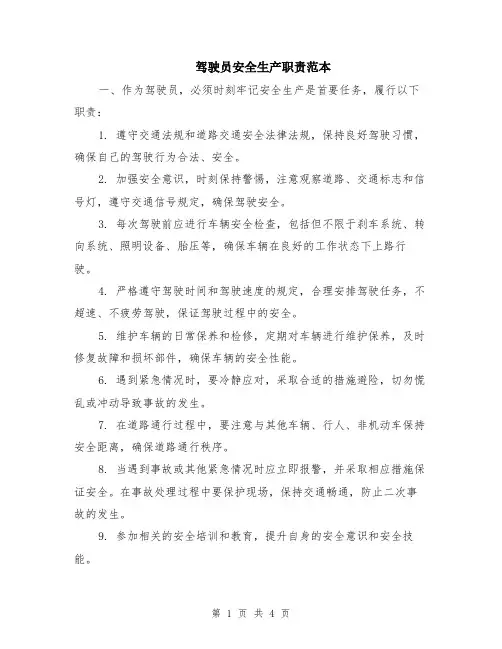 驾驶员安全生产职责范本

一、作为驾驶员，必须时刻牢记安全生产是首要任务，履行以下职责：

1. 遵守交通法规和道路交通安全法律法规，保持良好驾驶习惯，确保自己的驾驶行为合法、安全。

2. 加强安全意识，时刻保持警惕，注意观察道路、交通标志和信号灯，遵守交通信号规定，确保驾驶安全。

3. 每次驾驶前应进行车辆安全检查，包括但不限于刹车系统、转向系统、照明设备、胎压等，确保车辆在良好的工作状态下上路行驶。

4. 严格遵守驾驶时间和驾驶速度的规定，合理安排驾驶任务，不超速、不疲劳驾驶，保证驾驶过程中的安全。

5. 维护车辆的日常保养和检修，定期对车辆进行维护保养，及时修复故障和损坏部件，确保车辆的安全性能。

6. 遇到紧急情况时，要冷静应对，采取合适的措施避险，切勿慌乱或冲动导致事故的发生。

7. 在道路通行过程中，要注意与其他车辆、行人、非机动车保持安全距离，确保道路通行秩序。

8. 当遇到事故或其他紧急情况时应立即报警，并采取相应措施保证安全。在事故处理过程中要保护现场，保持交通畅通，防止二次事故的发生。

9. 参加相关的安全培训和教育，提升自身的安全意识和安全技能。

第 1 页 共 4 页